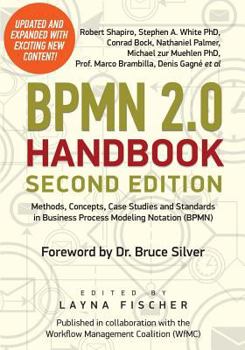 UPDATED AND EXPANDED WITH EXCITING NEW CONTENT!

Robert Shapiro, Stephen A. White PhD, Conrad Bock, Nathaniel Palmer, Michael zur Muehlen PhD, Prof. Marco Brambilla, Denis Gagné et al

BPMN 2.0
HANDBOOK
SECOND EDITION

Methods, Concepts, Case Studies and Standards in Business Process Modeling Notation (BPMN)

Foreword by Dr. Bruce Silver

EDITED BY
LAYNA FISCHER

Published in collaboration with the Workflow Management Coalition (WfMC)